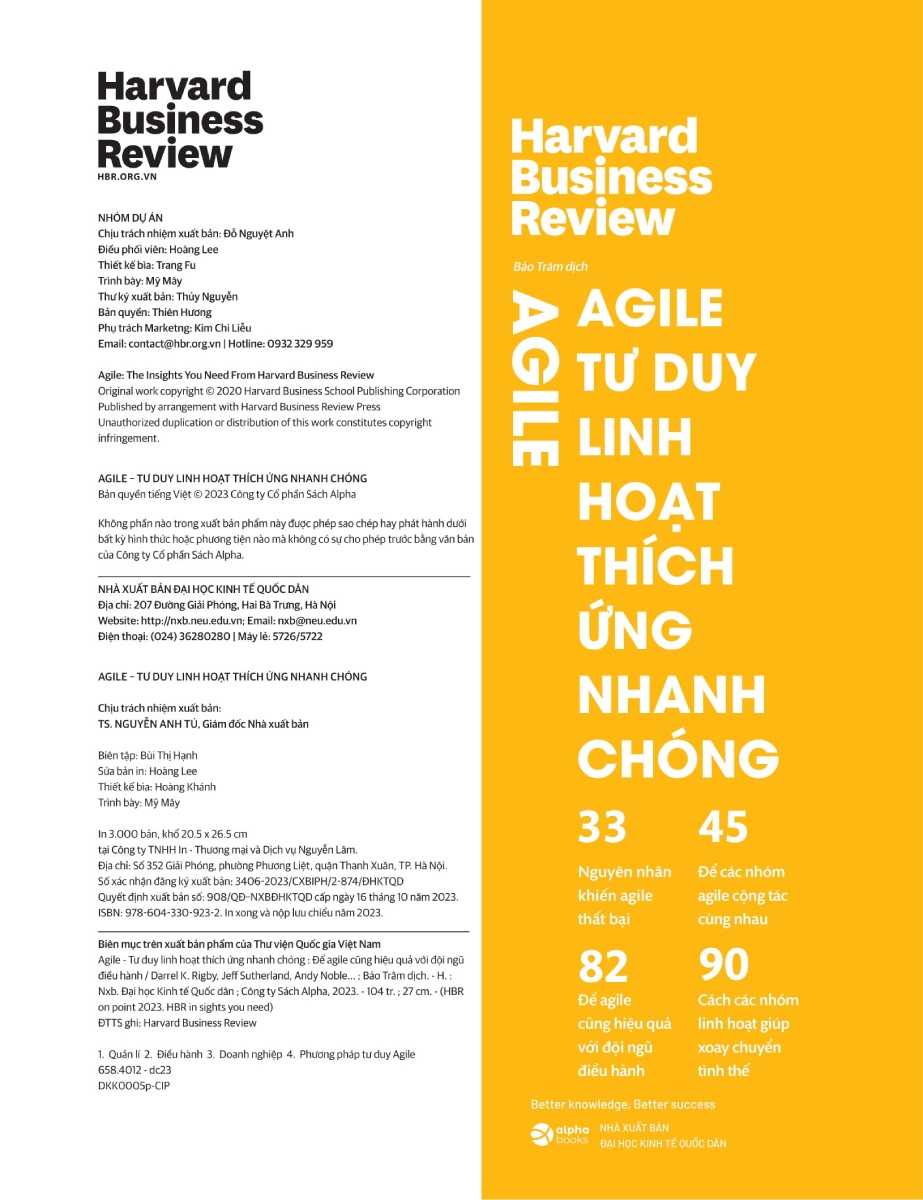 Harvard Business Review
HBR.ORG.VN

NHÓM DỰ ÁN
Chịu trách nhiệm xuất bản: Đỗ Nguyệt Anh
Điều phối viên: Hoàng Lee
Thiết kế bìa: Trang Fu
Trình bày: Mỹ Mây
Thư ký xuất bản: Thủy Nguyễn
Bản quyền: Thiên Hương
Phụ trách Marketng: Kim Chi Liễu
Email: contact@hbr.org.vn | Hotline: 0932 329 959

Agile: The Insights You Need From Harvard Business Review
Original work copyright © 2020 Harvard Business School Publishing Corporation
Published by arrangement with Harvard Business Review Press
Unauthorized duplication or distribution of this work constitutes copyright infringement.

AGILE – TƯ DUY LINH HOẠT THÍCH ỨNG NHANH CHÓNG
Bản quyền tiếng Việt © 2023 Công ty Cổ phần Sách Alpha

Không phần nào trong xuất bản phẩm này được phép sao chép hay phát hành dưới bất kỳ hình thức hoặc phương tiện nào mà không có sự cho phép trước bằng văn bản của Công ty Cổ phần Sách Alpha.

NHÀ XUẤT BẢN ĐẠI HỌC KINH TẾ QUỐC DÂN
Địa chỉ: 207 Đường Giải Phóng, Hai Bà Trưng, Hà Nội
Website: http://nxb.neu.edu.vn; Email: nxb@neu.edu.vn
Điện thoại: (024) 36280280 | Máy lẻ: 5726/5722

AGILE – TƯ DUY LINH HOẠT THÍCH ỨNG NHANH CHÓNG

Chịu trách nhiệm xuất bản:
TS. NGUYỄN ANH TÚ, Giám đốc Nhà xuất bản

Biên tập: Bùi Thị Hạnh
Sửa bản in: Hoàng Lee
Thiết kế bìa: Hoàng Khánh
Trình bày: Mỹ Mây

In 3.000 bản, khổ 20.5 x 26.5 cm
tại Công ty TNHH In - Thương mại và Dịch vụ Nguyễn Lâm.
Địa chỉ: Số 352 Giải Phóng, phường Phương Liệt, quận Thanh Xuân, TP. Hà Nội.
Số xác nhận đăng ký xuất bản: 3406-2023/CXBIPH/2-874/ĐHKTQD
Quyết định xuất bản số: 908/QĐ-NXBĐHKTQD cấp ngày 16 tháng 10 năm 2023.
ISBN: 978-604-330-923-2. In xong và nộp lưu chiểu năm 2023.

Biên mục trên xuất bản phẩm của Thư viện Quốc gia Việt Nam
Agile - Tư duy linh hoạt thích ứng nhanh chóng : Để agile cũng hiệu quả với đội ngũ điều hành / Darrel K. Rigby, Jeff Sutherland, Andy Noble... ; Bảo Trâm dịch. - H. : Nxb. Đại học Kinh tế Quốc dân ; Công ty Sách Alpha, 2023. - 104 tr. ; 27 cm. - (HBR on point 2023. HBR in sights you need)
ĐTTS ghi: Harvard Business Review

1. Quản lí 2. Điều hành 3. Doanh nghiệp 4. Phương pháp tư duy Agile
658.4012 - dc23
DKK0005p-CIP

Harvard Business Review

Bảo Trâm dịch

AGILE

AGILE TƯ DUY LINH HOẠT THÍCH ỨNG NHANH CHÓNG

33
Nguyên nhân khiến agile thất bại

45
Để các nhóm agile cộng tác cùng nhau

82
Để agile cũng hiệu quả với đội ngũ điều hành

90
Cách các nhóm linh hoạt giúp xoay chuyển tình thế

Better knowledge, Better success

alpha books
NHÀ XUẤT BẢN
ĐẠI HỌC KINH TẾ QUỐC DÂN